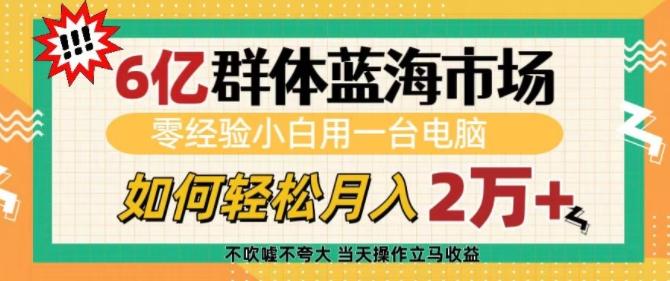 !!!

6亿群体蓝海市场

零经验小白用一台电脑

如何轻松月入 2万+

不吹嘘不夸大 当天操作立马收益